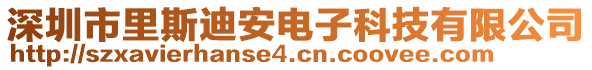 深圳市里斯迪安电子科技有限公司
http://szxavierhanse4.cn.coovee.com